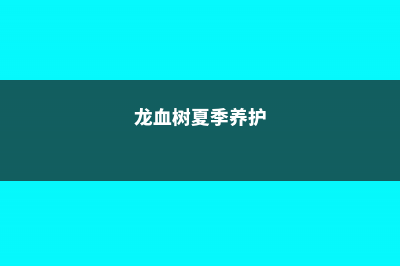 龙血树夏季养护